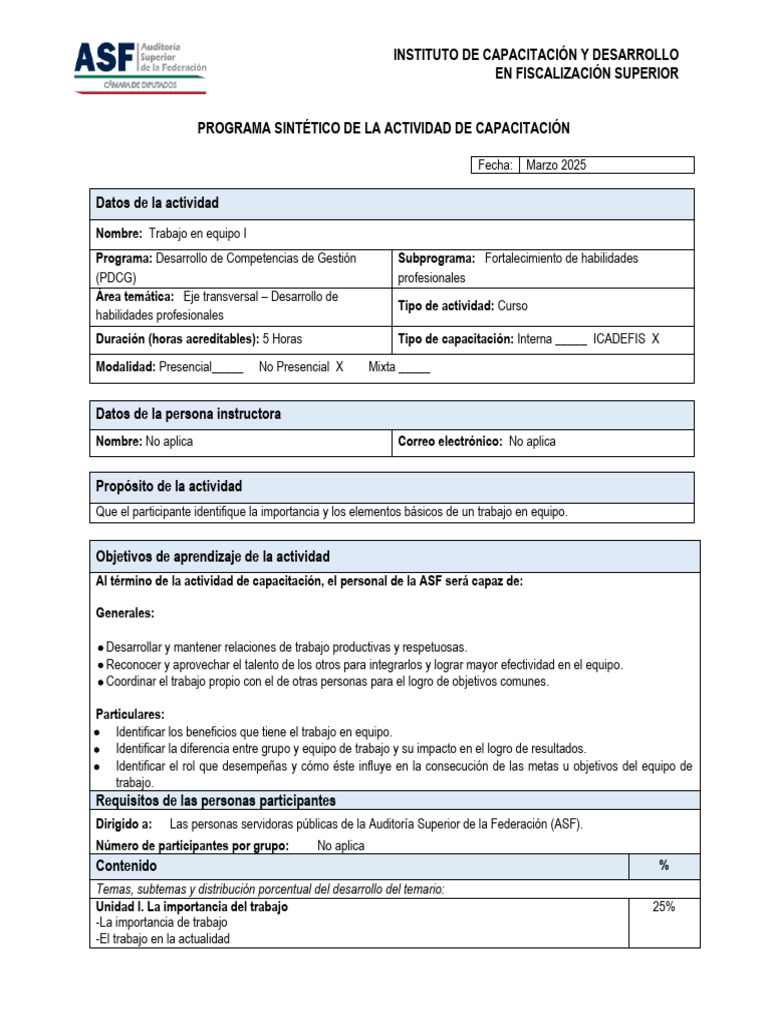 ASF Auditoría Superior de la Federación
CÁMARA DE DIPUTADOS

INSTITUTO DE CAPACITACIÓN Y DESARROLLO
EN FISCALIZACIÓN SUPERIOR

PROGRAMA SINTÉTICO DE LA ACTIVIDAD DE CAPACITACIÓN

Fecha: Marzo 2025

Datos de la actividad

Nombre: Trabajo en equipo I

Programa: Desarrollo de Competencias de Gestión (PDCG)
Subprograma: Fortalecimiento de habilidades profesionales

Área temática: Eje transversal – Desarrollo de habilidades profesionales
Tipo de actividad: Curso

Duración (horas acreditables): 5 Horas
Tipo de capacitación: Interna ____ ICADEFIS X

Modalidad: Presencial____ No Presencial X Mixta ____

Datos de la persona instructora

Nombre: No aplica
Correo electrónico: No aplica

Propósito de la actividad

Que el participante identifique la importancia y los elementos básicos de un trabajo en equipo.

Objetivos de aprendizaje de la actividad

Al término de la actividad de capacitación, el personal de la ASF será capaz de:

Generales:

• Desarrollar y mantener relaciones de trabajo productivas y respetuosas.
• Reconocer y aprovechar el talento de los otros para integrarlos y lograr mayor efectividad en el equipo.
• Coordinar el trabajo propio con el de otras personas para el logro de objetivos comunes.

Particulares:
• Identificar los beneficios que tiene el trabajo en equipo.
• Identificar la diferencia entre grupo y equipo de trabajo y su impacto en el logro de resultados.
• Identificar el rol que desempeñas y cómo éste influye en la consecución de las metas u objetivos del equipo de trabajo.

Requisitos de las personas participantes

Dirigido a: Las personas servidoras públicas de la Auditoría Superior de la Federación (ASF).

Número de participantes por grupo: No aplica

| Contenido | % |
|---|---|
| Temas, subtemas y distribución porcentual del desarrollo del temario: | |
| Unidad I. La importancia del trabajo -La importancia de trabajo -El trabajo en la actualidad | 25% |